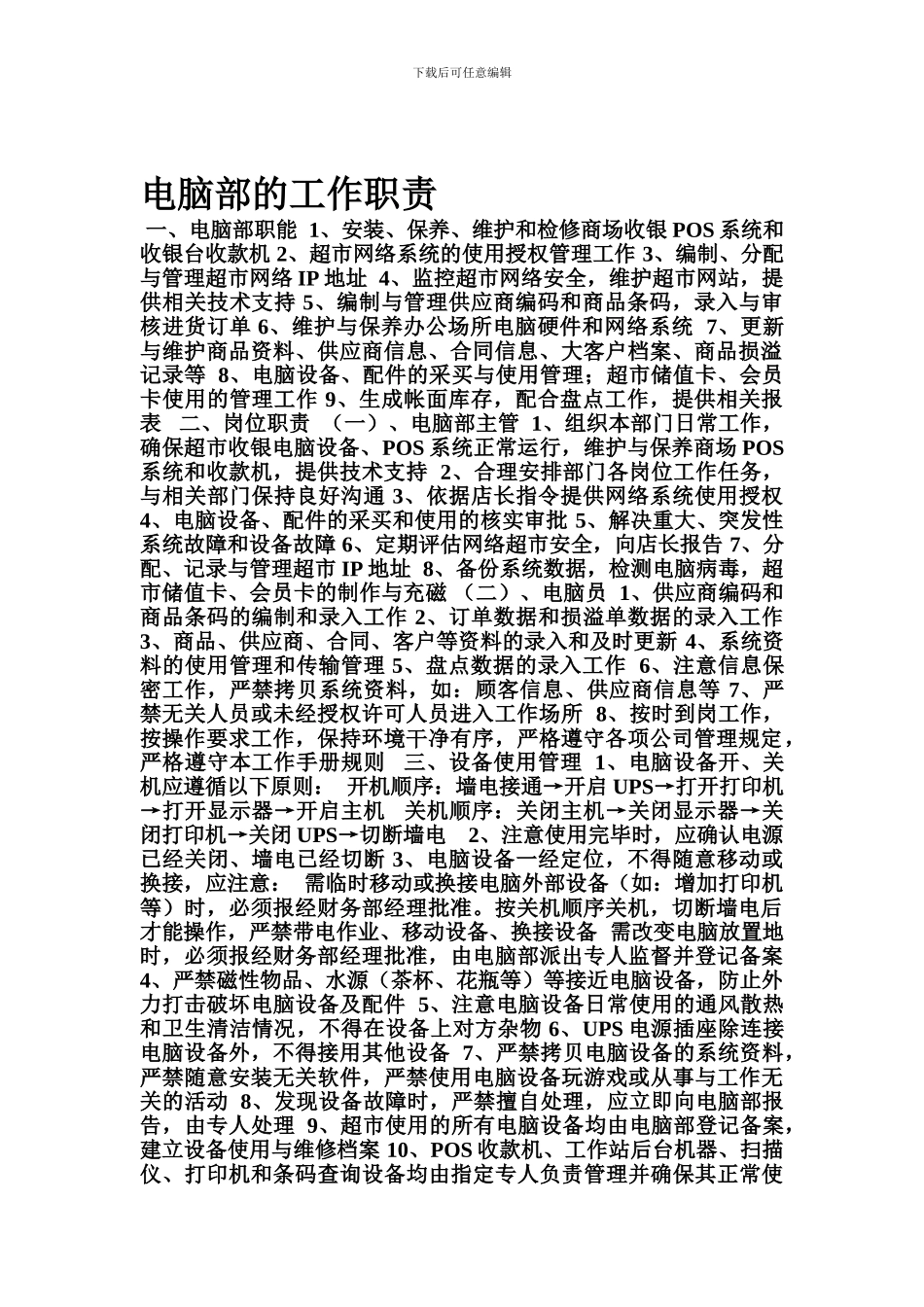 下载后可任意编辑

电脑部的工作职责

一、电脑部职能 1、安装、保养、维护和检修商场收银 POS 系统和收银台收款机 2、超市网络系统的使用授权管理工作 3、编制、分配与管理超市网络 IP 地址 4、监控超市网络安全，维护超市网站，提供相关技术支持 5、编制与管理供应商编码和商品条码，录入与审核进货订单 6、维护与保养办公场所电脑硬件和网络系统 7、更新与维护商品资料、供应商信息、合同信息、大客户档案、商品损溢记录等 8、电脑设备、配件的采买与使用管理；超市储值卡、会员卡使用的管理工作 9、生成帐面库存，配合盘点工作，提供相关报表 二、岗位职责 （一）、电脑部主管 1、组织本部门日常工作，确保超市收银电脑设备、POS 系统正常运行，维护与保养商场 POS 系统和收款机，提供技术支持 2、合理安排部门各岗位工作任务，与相关部门保持良好沟通 3、依据店长指令提供网络系统使用授权 4、电脑设备、配件的采买和使用的核实审批 5、解决重大、突发性系统故障和设备故障 6、定期评估网络超市安全，向店长报告 7、分配、记录与管理超市 IP 地址 8、备份系统数据，检测电脑病毒，超市储值卡、会员卡的制作与充磁 （二）、电脑员 1、供应商编码和商品条码的编制和录入工作 2、订单数据和损溢单数据的录入工作 3、商品、供应商、合同、客户等资料的录入和及时更新 4、系统资料的使用管理和传输管理 5、盘点数据的录入工作 6、注意信息保密工作，严禁拷贝系统资料，如：顾客信息、供应商信息等 7、严禁无关人员或未经授权许可人员进入工作场所 8、按时到岗工作，按操作要求工作，保持环境干净有序，严格遵守各项公司管理规定，严格遵守本工作手册规则 三、设备使用管理 1、电脑设备开、关机应遵循以下原则： 开机顺序：墙电接通→开启 UPS→打开打印机→打开显示器→开启主机 关机顺序：关闭主机→关闭显示器→关闭打印机→关闭 UPS→切断墙电 2、注意使用完毕时，应确认电源已经关闭、墙电已经切断 3、电脑设备一经定位，不得随意移动或换接，应注意： 需临时移动或换接电脑外部设备（如：增加打印机等）时，必须报经财务部经理批准。按关机顺序关机，切断墙电后才能操作，严禁带电作业、移动设备、换接设备 需改变电脑放置地时，必须报经财务部经理批准，由电脑部派出专人监督并登记备案 4、严禁磁性物品、水源（茶杯、花瓶等）等接近电脑设备，防止外力打击破坏电脑设备及配件 5、注意电脑设备日常使用的通风散热和卫生清洁情况，不得在设备上对方杂物 6、UPS 电源插座除连接电脑设备外，不得接用其他设备 7、严禁拷贝电脑设备的系统资料，严禁随意安装无关软件，严禁使用电脑设备玩游戏或从事与工作无关的活动 8、发现设备故障时，严禁擅自处理，应立即向电脑部报告，由专人处理 9、超市使用的所有电脑设备均由电脑部登记备案，建立设备使用与维修档案 10、POS 收款机、工作站后台机器、扫描仪、打印机和条码查询设备均由指定专人负责管理并确保其正常使